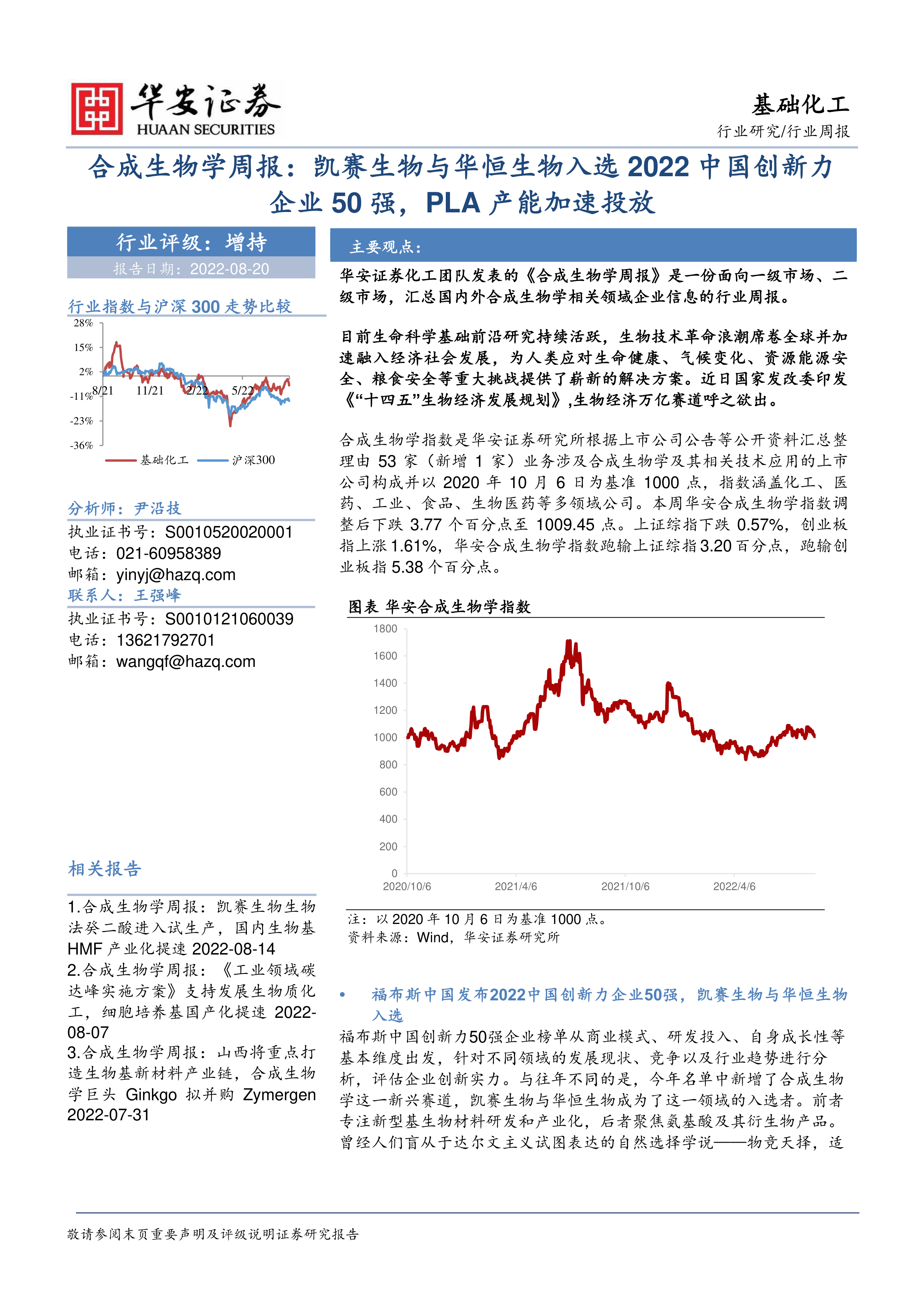 华安证券
HUAAN SECURITIES

基础化工
行业研究/行业周报

合成生物学周报：凯赛生物与华恒生物入选 2022 中国创新力企业 50 强，PLA 产能加速投放

行业评级：增持
报告日期：2022-08-20

行业指数与沪深 300 走势比较

28%
15%
2%
-11%
-23%
-36%
8/21 11/21 2/22 5/22
基础化工 沪深300

分析师：尹沿技
执业证书号：S0010520020001
电话：021-60958389
邮箱：yinyj@hazq.com
联系人：王强峰
执业证书号：S0010121060039
电话：13621792701
邮箱：wangqf@hazq.com

相关报告

1.合成生物学周报：凯赛生物生物法癸二酸进入试生产，国内生物基 HMF 产业化提速 2022-08-14
2.合成生物学周报：《工业领域碳达峰实施方案》支持发展生物质化工，细胞培养基国产化提速 2022-08-07
3.合成生物学周报：山西将重点打造生物基新材料产业链，合成生物学巨头 Ginkgo 拟并购 Zymergen 2022-07-31

主要观点：

华安证券化工团队发表的《合成生物学周报》是一份面向一级市场、二级市场，汇总国内外合成生物学相关领域企业信息的行业周报。

目前生命科学基础前沿研究持续活跃，生物技术革命浪潮席卷全球并加速融入经济社会发展，为人类应对生命健康、气候变化、资源能源安全、粮食安全等重大挑战提供了崭新的解决方案。近日国家发改委印发《“十四五”生物经济发展规划》，生物经济万亿赛道呼之欲出。

合成生物学指数是华安证券研究所根据上市公司公告等公开资料汇总整理由 53 家（新增 1 家）业务涉及合成生物学及其相关技术应用的上市公司构成并以 2020 年 10 月 6 日为基准 1000 点，指数涵盖化工、医药、工业、食品、生物医药等多领域公司。本周华安合成生物学指数调整后下跌 3.77 个百分点至 1009.45 点。上证综指下跌 0.57%，创业板指上涨 1.61%，华安合成生物学指数跑输上证综指 3.20 百分点，跑输创业板指 5.38 个百分点。

图表 华安合成生物学指数

1800
1600
1400
1200
1000
800
600
400
200
0
2020/10/6 2021/4/6 2021/10/6 2022/4/6

注：以 2020 年 10 月 6 日为基准 1000 点。
资料来源：Wind，华安证券研究所

• 福布斯中国发布2022中国创新力企业50强，凯赛生物与华恒生物入选

福布斯中国创新力50强企业榜单从商业模式、研发投入、自身成长性等基本维度出发，针对不同领域的发展现状、竞争以及行业趋势进行分析，评估企业创新实力。与往年不同的是，今年名单中新增了合成生物学这一新兴赛道，凯赛生物与华恒生物成为了这一领域的入选者。前者专注新型基生物材料研发和产业化，后者聚焦氨基酸及其衍生物产品。曾经人们盲从于达尔文主义试图表达的自然选择学说——物竞天择，适

敬请参阅末页重要声明及评级说明证券研究报告